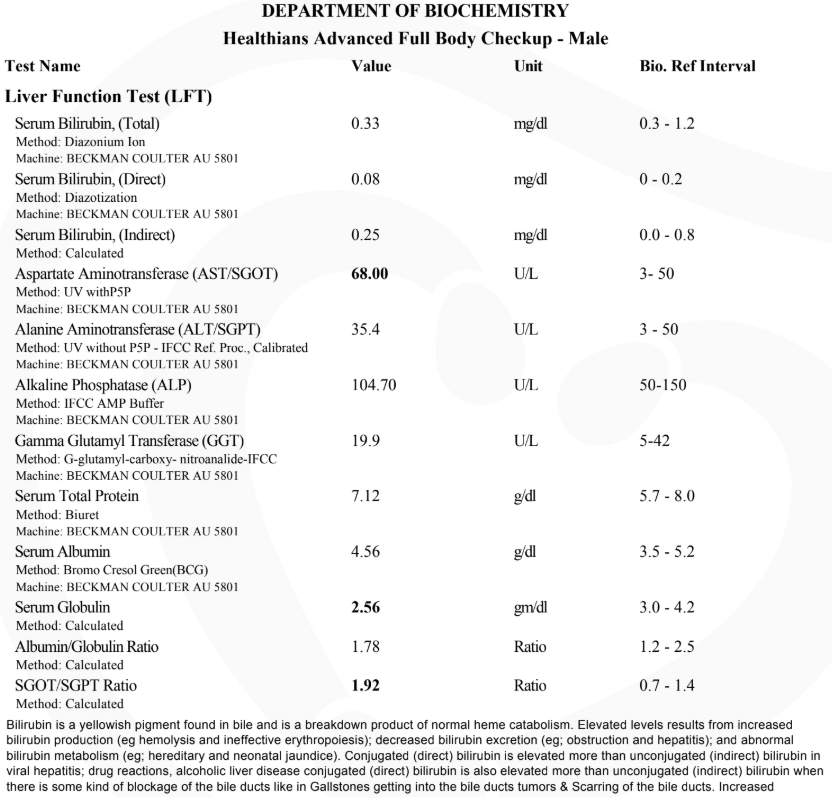 DEPARTMENT OF BIOCHEMISTRY
Healthians Advanced Full Body Checkup - Male

| Test Name | Value | Unit | Bio. Ref Interval |
|---|---|---|---|
| **Liver Function Test (LFT)** | | | |
| Serum Bilirubin, (Total) Method: Diazonium Ion Machine: BECKMAN COULTER AU 5801 | 0.33 | mg/dl | 0.3 - 1.2 |
| Serum Bilirubin, (Direct) Method: Diazotization Machine: BECKMAN COULTER AU 5801 | 0.08 | mg/dl | 0 - 0.2 |
| Serum Bilirubin, (Indirect) Method: Calculated | 0.25 | mg/dl | 0.0 - 0.8 |
| Aspartate Aminotransferase (AST/SGOT) Method: UV withP5P Machine: BECKMAN COULTER AU 5801 | **68.00** | U/L | 3- 50 |
| Alanine Aminotransferase (ALT/SGPT) Method: UV without P5P - IFCC Ref. Proc., Calibrated Machine: BECKMAN COULTER AU 5801 | 35.4 | U/L | 3 - 50 |
| Alkaline Phosphatase (ALP) Method: IFCC AMP Buffer Machine: BECKMAN COULTER AU 5801 | 104.70 | U/L | 50-150 |
| Gamma Glutamyl Transferase (GGT) Method: G-glutamyl-carboxy- nitroanalide-IFCC Machine: BECKMAN COULTER AU 5801 | 19.9 | U/L | 5-42 |
| Serum Total Protein Method: Biuret Machine: BECKMAN COULTER AU 5801 | 7.12 | g/dl | 5.7 - 8.0 |
| Serum Albumin Method: Bromo Cresol Green(BCG) Machine: BECKMAN COULTER AU 5801 | 4.56 | g/dl | 3.5 - 5.2 |
| Serum Globulin Method: Calculated | **2.56** | gm/dl | 3.0 - 4.2 |
| Albumin/Globulin Ratio Method: Calculated | 1.78 | Ratio | 1.2 - 2.5 |
| SGOT/SGPT Ratio Method: Calculated | **1.92** | Ratio | 0.7 - 1.4 |

Bilirubin is a yellowish pigment found in bile and is a breakdown product of normal heme catabolism. Elevated levels results from increased bilirubin production (eg hemolysis and ineffective erythropoiesis); decreased bilirubin excretion (eg; obstruction and hepatitis); and abnormal bilirubin metabolism (eg; hereditary and neonatal jaundice). Conjugated (direct) bilirubin is elevated more than unconjugated (indirect) bilirubin in viral hepatitis; drug reactions, alcoholic liver disease conjugated (direct) bilirubin is also elevated more than unconjugated (indirect) bilirubin when there is some kind of blockage of the bile ducts like in Gallstones getting into the bile ducts tumors & Scarring of the bile ducts. Increased